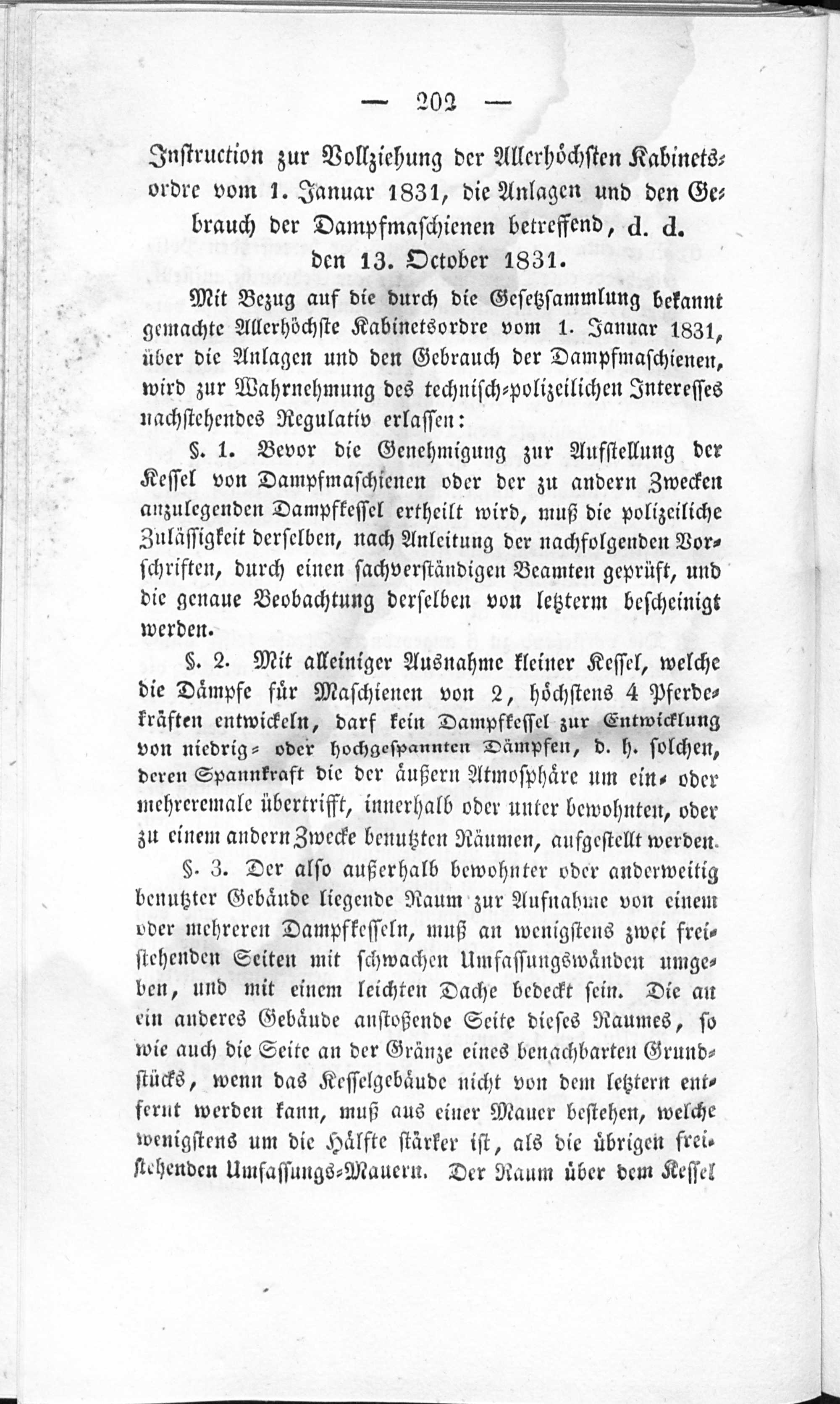 — 202 —

Instruction zur Vollziehung der Allerhöchsten Kabinetsordre vom 1. Januar 1831, die Anlagen und den Gebrauch der Dampfmaschienen betreffend, d. d. den 13. October 1831.

Mit Bezug auf die durch die Gesetzsammlung bekannt gemachte Allerhöchste Kabinetsordre vom 1. Januar 1831, über die Anlagen und den Gebrauch der Dampfmaschienen, wird zur Wahrnehmung des technisch-polizeilichen Interesses nachstehendes Regulativ erlassen:

§. 1. Bevor die Genehmigung zur Aufstellung der Kessel von Dampfmaschienen oder der zu andern Zwecken anzulegenden Dampfkessel ertheilt wird, muß die polizeiliche Zulässigkeit derselben, nach Anleitung der nachfolgenden Vorschriften, durch einen sachverständigen Beamten geprüft, und die genaue Beobachtung derselben von letzterm bescheinigt werden.

§. 2. Mit alleiniger Ausnahme kleiner Kessel, welche die Dämpfe für Maschienen von 2, höchstens 4 Pferdekräften entwickeln, darf kein Dampfkessel zur Entwicklung von niedrig- oder hochgespannten Dämpfen, d. h. solchen, deren Spannkraft die der äußern Atmosphäre um ein- oder mehreremale übertrifft, innerhalb oder unter bewohnten, oder zu einem andern Zwecke benutzten Räumen, aufgestellt werden.

§. 3. Der also außerhalb bewohnter oder anderweitig benutzter Gebäude liegende Raum zur Aufnahme von einem oder mehreren Dampfkesseln, muß an wenigstens zwei freistehenden Seiten mit schwachen Umfassungswänden umgeben, und mit einem leichten Dache bedeckt sein. Die an ein anderes Gebäude anstoßende Seite dieses Raumes, so wie auch die Seite an der Gränze eines benachbarten Grundstücks, wenn das Kesselgebäude nicht von dem letztern entfernt werden kann, muß aus einer Mauer bestehen, welche wenigstens um die Hälfte stärker ist, als die übrigen freistehenden Umfassungs-Mauern. Der Raum über dem Kessel